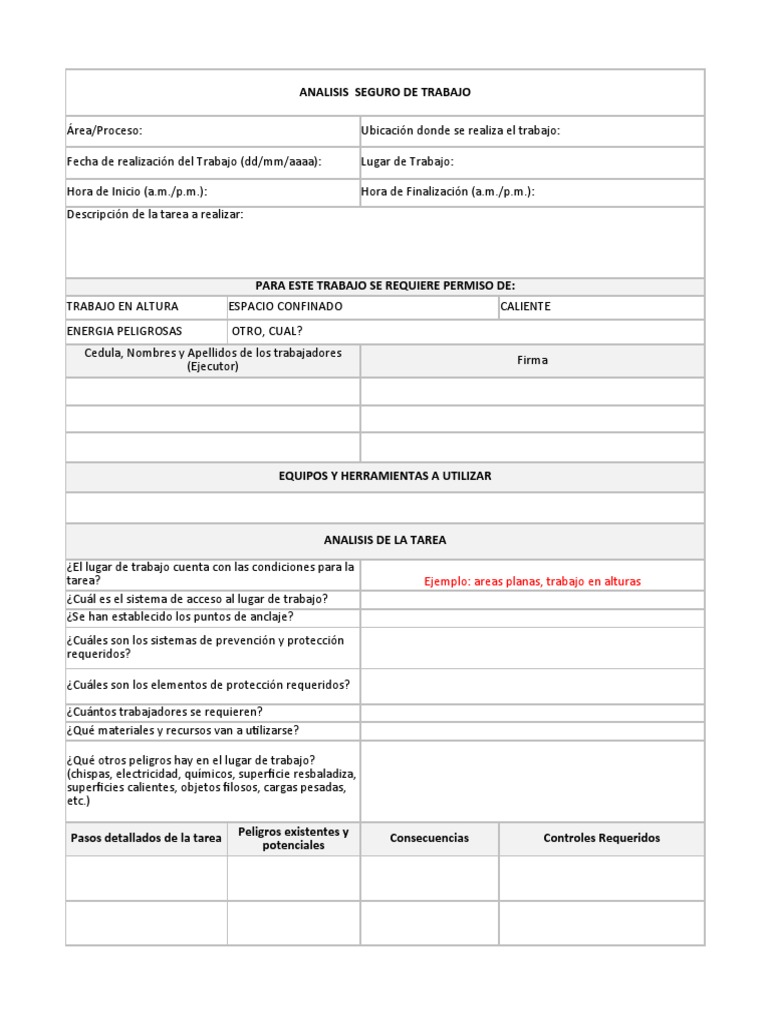 ANALISIS SEGURO DE TRABAJO

| Área/Proceso: | Ubicación donde se realiza el trabajo: |
|---|---|
| Fecha de realización del Trabajo (dd/mm/aaaa): | Lugar de Trabajo: |
| Hora de Inicio (a.m./p.m.): | Hora de Finalización (a.m./p.m.): |

Descripción de la tarea a realizar:

PARA ESTE TRABAJO SE REQUIERE PERMISO DE:

| TRABAJO EN ALTURA | ESPACIO CONFINADO | CALIENTE |
|---|---|---|
| ENERGIA PELIGROSAS | OTRO, CUAL? | |

| Cedula, Nombres y Apellidos de los trabajadores (Ejecutor) | Firma |
|---|---|
| | |
| | |
| | |

EQUIPOS Y HERRAMIENTAS A UTILIZAR

ANALISIS DE LA TAREA

| ¿El lugar de trabajo cuenta con las condiciones para la tarea? | Ejemplo: areas planas, trabajo en alturas |
|---|---|
| ¿Cuál es el sistema de acceso al lugar de trabajo? | |
| ¿Se han establecido los puntos de anclaje? | |
| ¿Cuáles son los sistemas de prevención y protección requeridos? | |
| ¿Cuáles son los elementos de protección requeridos? | |
| ¿Cuántos trabajadores se requieren? | |
| ¿Qué materiales y recursos van a utilizarse? | |
| ¿Qué otros peligros hay en el lugar de trabajo? (chispas, electricidad, químicos, superficie resbaladiza, superficies calientes, objetos filosos, cargas pesadas, etc.) | |

| Pasos detallados de la tarea | Peligros existentes y potenciales | Consecuencias | Controles Requeridos |
|---|---|---|---|
| | | | |
| | | | |